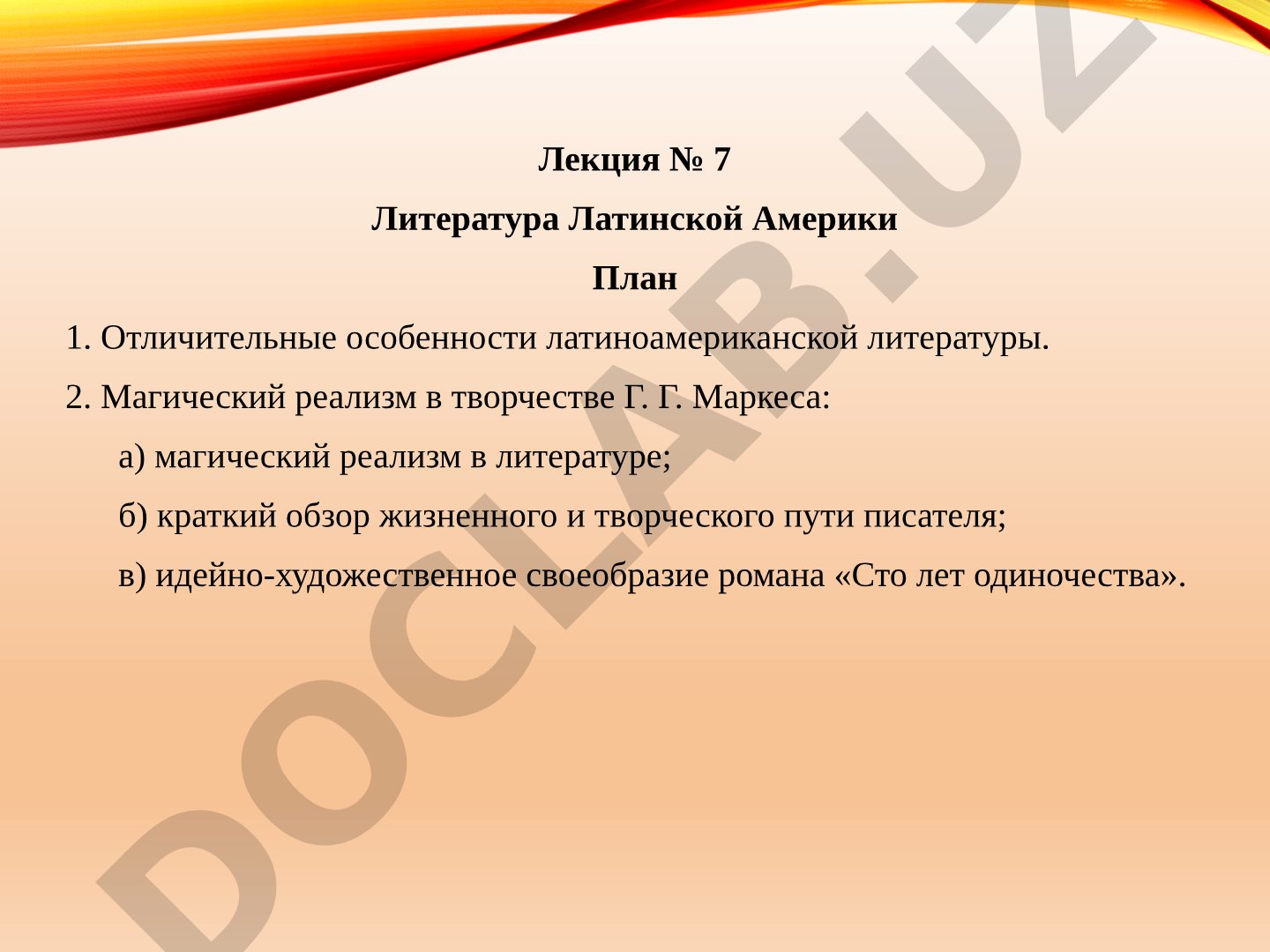 Лекция № 7

Литература Латинской Америки

План

1. Отличительные особенности латиноамериканской литературы.

2. Магический реализм в творчестве Г. Г. Маркеса:

а) магический реализм в литературе;

б) краткий обзор жизненного и творческого пути писателя;

в) идейно-художественное своеобразие романа «Сто лет одиночества».

DOCLAB.UZ